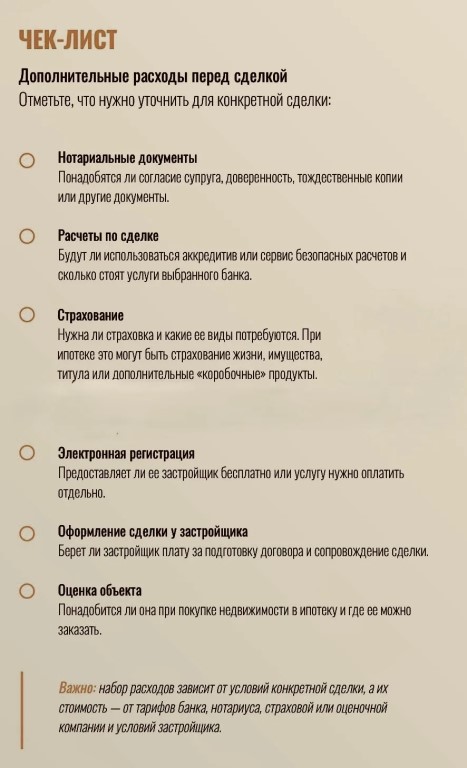 ЧЕК-ЛИСТ

Дополнительные расходы перед сделкой
Отметьте, что нужно уточнить для конкретной сделки:

☐ Нотариальные документы
Понадобятся ли согласие супруга, доверенность, тождественные копии или другие документы.

☐ Расчеты по сделке
Будут ли использоваться аккредитив или сервис безопасных расчетов и сколько стоят услуги выбранного банка.

☐ Страхование
Нужна ли страховка и какие ее виды потребуются. При ипотеке это могут быть страхование жизни, имущества, титула или дополнительные «коробочные» продукты.

☐ Электронная регистрация
Предоставляет ли ее застройщик бесплатно или услугу нужно оплатить отдельно.

☐ Оформление сделки у застройщика
Берет ли застройщик плату за подготовку договора и сопровождение сделки.

☐ Оценка объекта
Понадобится ли она при покупке недвижимости в ипотеку и где ее можно заказать.

Важно: набор расходов зависит от условий конкретной сделки, а их стоимость — от тарифов банка, нотариуса, страховой или оценочной компании и условий застройщика.